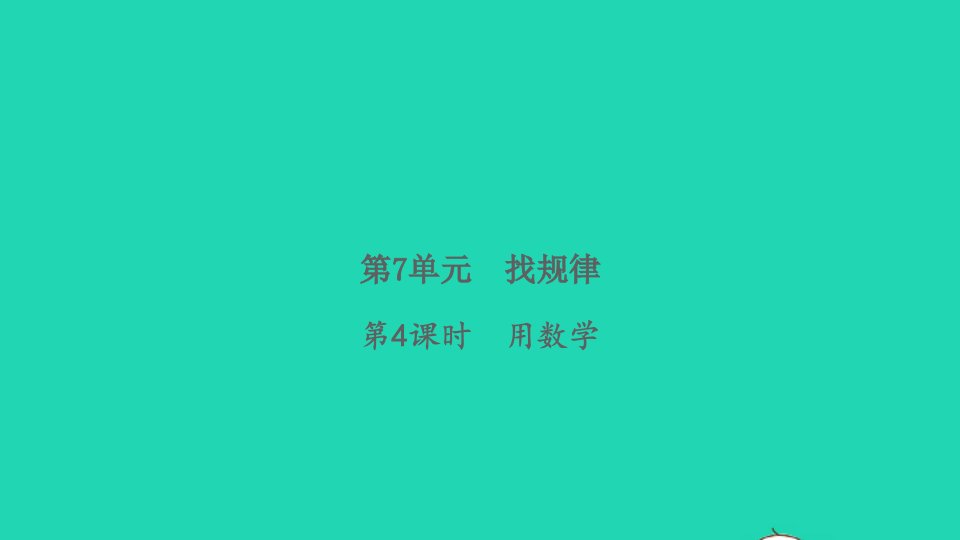 第7单元　找规律

第4课时　用数学